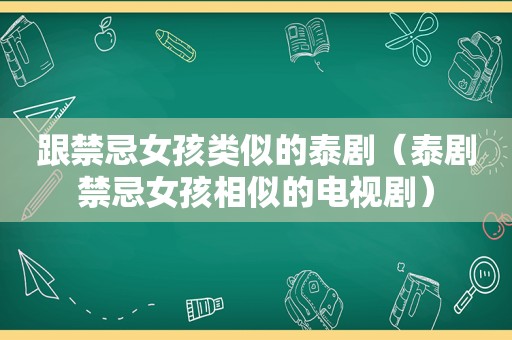 跟禁忌女孩类似的泰剧（泰剧禁忌女孩相似的电视剧）